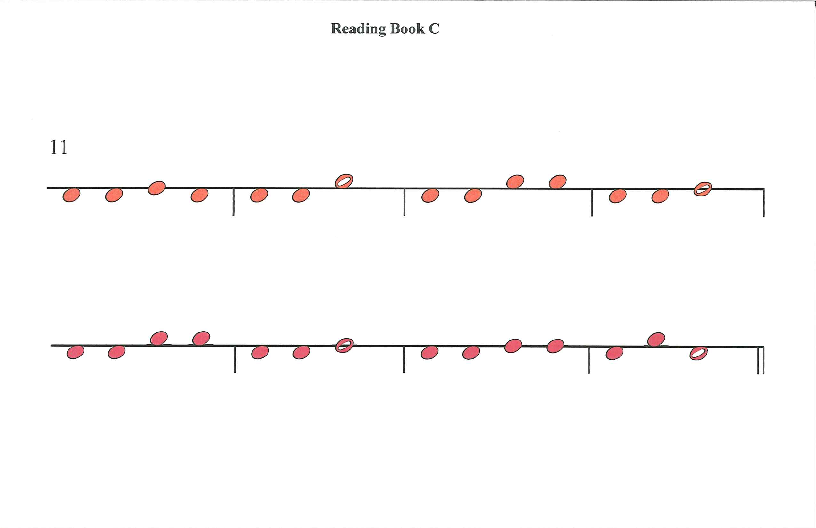 Reading Book C

11